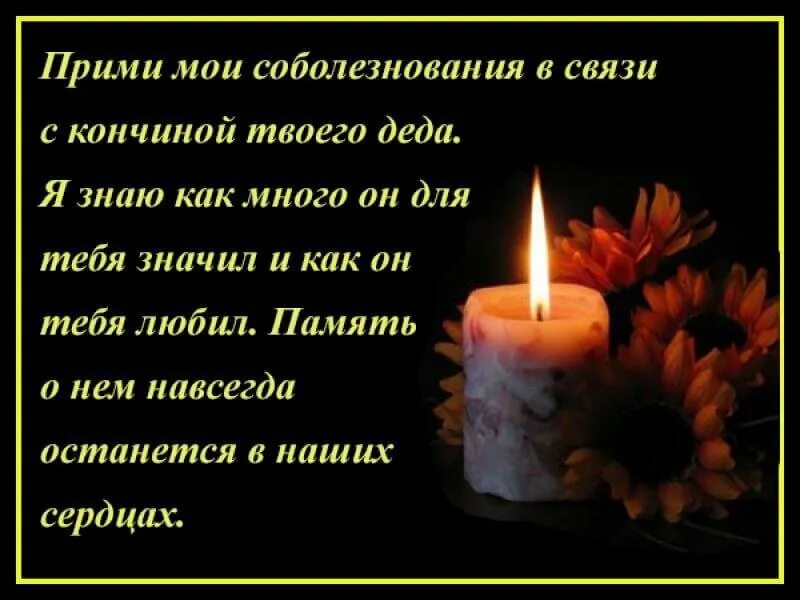 Прими мои соболезнования в связи с кончиной твоего деда. Я знаю как много он для тебя значил и как он тебя любил. Память о нем навсегда останется в наших сердцах.